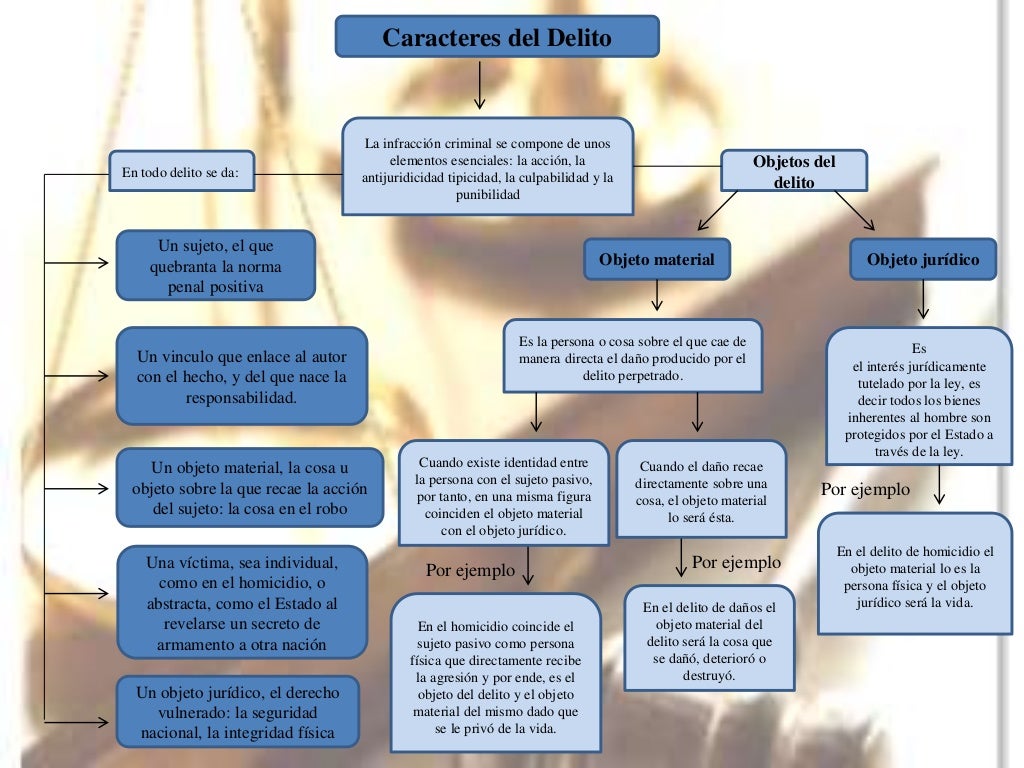 Caracteres del Delito

La infracción criminal se compone de unos elementos esenciales: la acción, la antijuridicidad tipicidad, la culpabilidad y la punibilidad

En todo delito se da:

Un sujeto, el que quebranta la norma penal positiva

Un vinculo que enlace al autor con el hecho, y del que nace la responsabilidad.

Un objeto material, la cosa u objeto sobre la que recae la acción del sujeto: la cosa en el robo

Una víctima, sea individual, como en el homicidio, o abstracta, como el Estado al revelarse un secreto de armamento a otra nación

Un objeto jurídico, el derecho vulnerado: la seguridad nacional, la integridad física

Objetos del delito

Objeto material

Es la persona o cosa sobre el que cae de manera directa el daño producido por el delito perpetrado.

Cuando existe identidad entre la persona con el sujeto pasivo, por tanto, en una misma figura coinciden el objeto material con el objeto jurídico.

Por ejemplo

En el homicidio coincide el sujeto pasivo como persona física que directamente recibe la agresión y por ende, es el objeto del delito y el objeto material del mismo dado que se le privó de la vida.

Cuando el daño recae directamente sobre una cosa, el objeto material lo será ésta.

Por ejemplo

En el delito de daños el objeto material del delito será la cosa que se dañó, deterioró o destruyó.

Objeto jurídico

Es el interés jurídicamente tutelado por la ley, es decir todos los bienes inherentes al hombre son protegidos por el Estado a través de la ley.

Por ejemplo

En el delito de homicidio el objeto material lo es la persona física y el objeto jurídico será la vida.